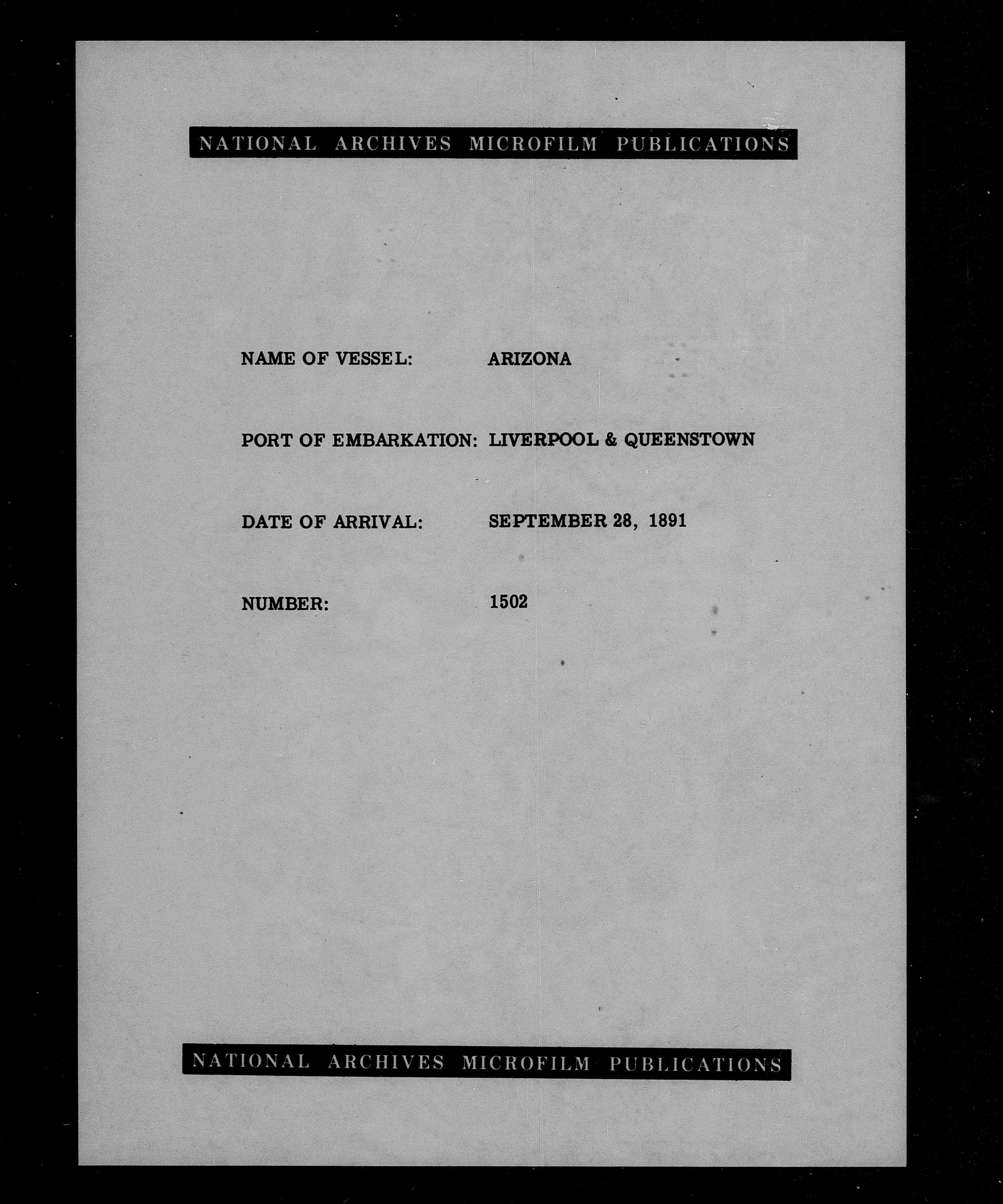 NATIONAL ARCHIVES MICROFILM PUBLICATIONS

NAME OF VESSEL: ARIZONA

PORT OF EMBARKATION: LIVERPOOL & QUEENSTOWN

DATE OF ARRIVAL: SEPTEMBER 28, 1891

NUMBER: 1502

NATIONAL ARCHIVES MICROFILM PUBLICATIONS